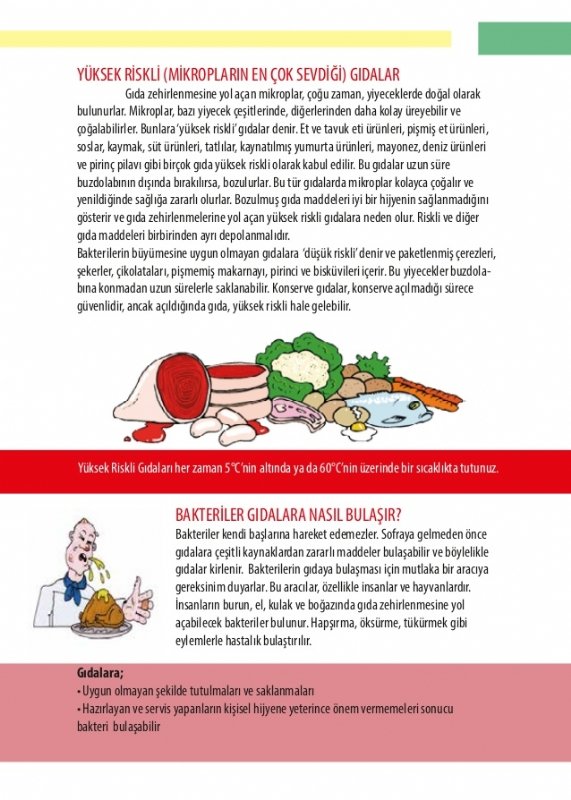 YÜKSEK RİSKLİ (MİKROPLARIN EN ÇOK SEVDİĞİ) GIDALAR

Gıda zehirlenmesine yol açan mikroplar, çoğu zaman, yiyeceklerde doğal olarak bulunurlar. Mikroplar, bazı yiyecek çeşitlerinde, diğerlerinden daha kolay üreyebilir ve çoğalabilirler. Bunlara 'yüksek riskli' gıdalar denir. Et ve tavuk eti ürünleri, pişmiş et ürünleri, soslar, kaymak, süt ürünleri, tatlılar, kaynatılmış yumurta ürünleri, mayonez, deniz ürünleri ve pirinç pilavı gibi birçok gıda yüksek riskli olarak kabul edilir. Bu gıdalar uzun süre buzdolabının dışında bırakılırsa, bozulurlar. Bu tür gıdalarda mikroplar kolayca çoğalır ve yenildiğinde sağlığa zararlı olurlar. Bozulmuş gıda maddeleri iyi bir hijyenin sağlanmadığını gösterir ve gıda zehirlenmelerine yol açan yüksek riskli gıdalara neden olur. Riskli ve diğer gıda maddeleri birbirinden ayrı depolanmalıdır.
Bakterilerin büyümesine uygun olmayan gıdalara 'düşük riskli' denir ve paketlenmiş çerezleri, şekerler, çikolataları, pişmemiş makarnayı, pirinci ve bisküvileri içerir. Bu yiyecekler buzdolabına konmadan uzun sürelerle saklanabilir. Konserve gıdalar, konserve açılmadığı sürece güvenlidir, ancak açıldığında gıda, yüksek riskli hale gelebilir.

Yüksek Riskli Gıdaları her zaman 5°C'nin altında ya da 60°C'nin üzerinde bir sıcaklıkta tutunuz.

BAKTERİLER GIDALARA NASIL BULAŞIR?

Bakteriler kendi başlarına hareket edemezler. Sofraya gelmeden önce gıdalara çeşitli kaynaklardan zararlı maddeler bulaşabilir ve böylelikle gıdalar kirlenir. Bakterilerin gıdaya bulaşması için mutlaka bir aracıya gereksinim duyarlar. Bu aracılar, özellikle insanlar ve hayvanlardır. İnsanların burun, el, kulak ve boğazında gıda zehirlenmesine yol açabilecek bakteriler bulunur. Hapşırma, öksürme, tükürmek gibi eylemlerle hastalık bulaştırılır.

Gıdalara;
• Uygun olmayan şekilde tutulmaları ve saklanmaları
• Hazırlayan ve servis yapanların kişisel hijyene yeterince önem vermemeleri sonucu bakteri bulaşabilir